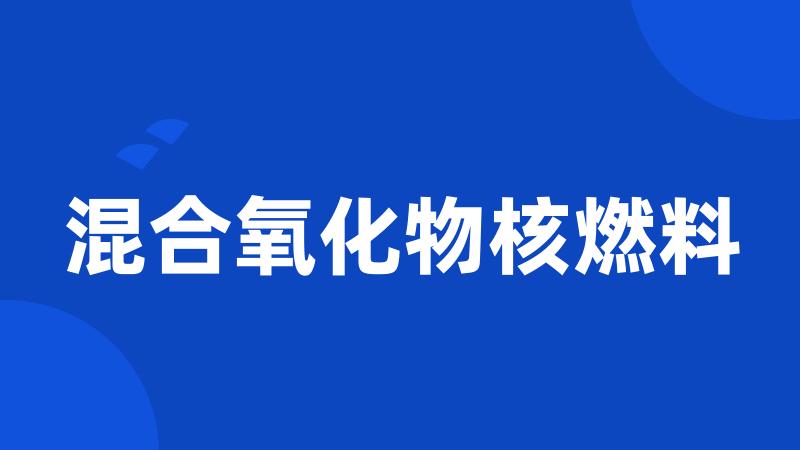 混合氧化物核燃料